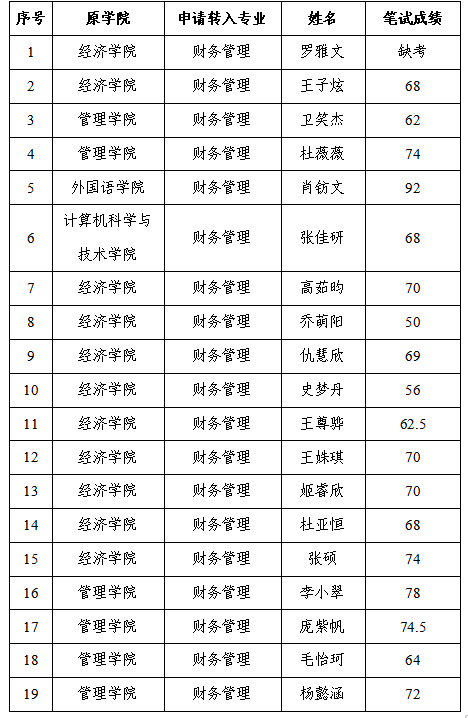 | 序号 | 原学院 | 申请转入专业 | 姓名 | 笔试成绩 |
|---|---|---|---|---|
| 1 | 经济学院 | 财务管理 | 罗雅文 | 缺考 |
| 2 | 经济学院 | 财务管理 | 王子炫 | 68 |
| 3 | 管理学院 | 财务管理 | 卫笑杰 | 62 |
| 4 | 管理学院 | 财务管理 | 杜薇薇 | 74 |
| 5 | 外国语学院 | 财务管理 | 肖钫文 | 92 |
| 6 | 计算机科学与技术学院 | 财务管理 | 张佳研 | 68 |
| 7 | 经济学院 | 财务管理 | 高茹昀 | 70 |
| 8 | 经济学院 | 财务管理 | 乔萌阳 | 50 |
| 9 | 经济学院 | 财务管理 | 仇慧欣 | 69 |
| 10 | 经济学院 | 财务管理 | 史梦丹 | 56 |
| 11 | 经济学院 | 财务管理 | 王尊骅 | 62.5 |
| 12 | 经济学院 | 财务管理 | 王姝琪 | 70 |
| 13 | 经济学院 | 财务管理 | 姬睿欣 | 70 |
| 14 | 经济学院 | 财务管理 | 杜亚恒 | 68 |
| 15 | 经济学院 | 财务管理 | 张硕 | 74 |
| 16 | 管理学院 | 财务管理 | 李小翠 | 78 |
| 17 | 管理学院 | 财务管理 | 庞紫帆 | 74.5 |
| 18 | 管理学院 | 财务管理 | 毛怡珂 | 64 |
| 19 | 管理学院 | 财务管理 | 杨懿涵 | 72 |